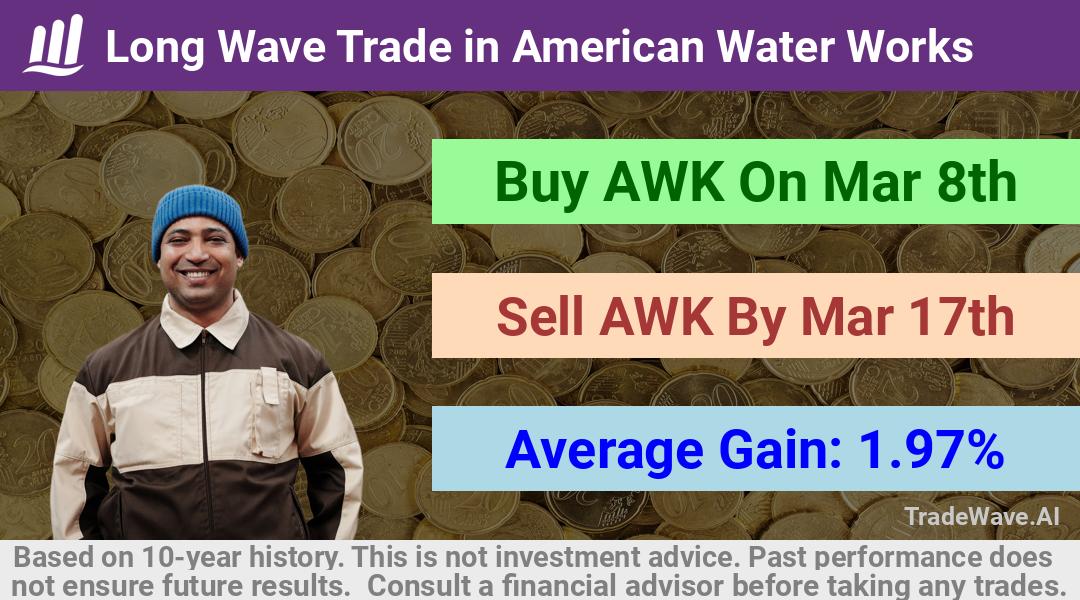 Long Wave Trade in American Water Works

Buy AWK On Mar 8th

Sell AWK By Mar 17th

Average Gain: 1.97%

TradeWave.AI

Based on 10-year history. This is not investment advice. Past performance does not ensure future results. Consult a financial advisor before taking any trades.